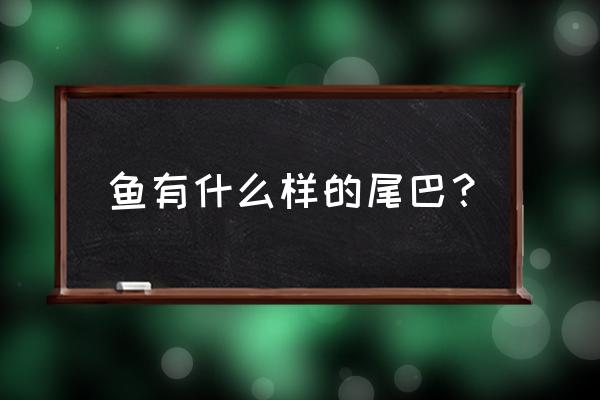 鱼有什么样的尾巴？